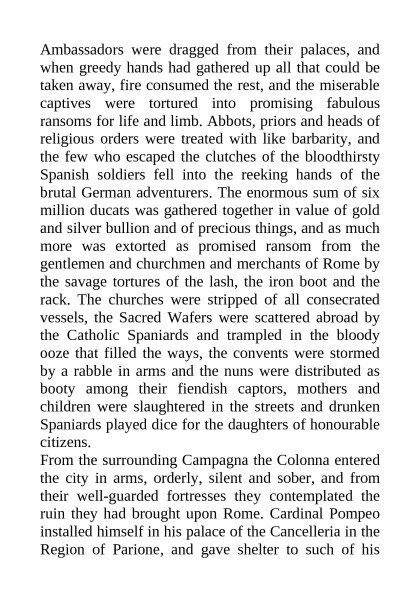 Ambassadors were dragged from their palaces, and when greedy hands had gathered up all that could be taken away, fire consumed the rest, and the miserable captives were tortured into promising fabulous ransoms for life and limb. Abbots, priors and heads of religious orders were treated with like barbarity, and the few who escaped the clutches of the bloodthirsty Spanish soldiers fell into the reeking hands of the brutal German adventurers. The enormous sum of six million ducats was gathered together in value of gold and silver bullion and of precious things, and as much more was extorted as promised ransom from the gentlemen and churchmen and merchants of Rome by the savage tortures of the lash, the iron boot and the rack. The churches were stripped of all consecrated vessels, the Sacred Wafers were scattered abroad by the Catholic Spaniards and trampled in the bloody ooze that filled the ways, the convents were stormed by a rabble in arms and the nuns were distributed as booty among their fiendish captors, mothers and children were slaughtered in the streets and drunken Spaniards played dice for the daughters of honourable citizens.

From the surrounding Campagna the Colonna entered the city in arms, orderly, silent and sober, and from their well-guarded fortresses they contemplated the ruin they had brought upon Rome. Cardinal Pompeo installed himself in his palace of the Cancelleria in the Region of Parione, and gave shelter to such of his